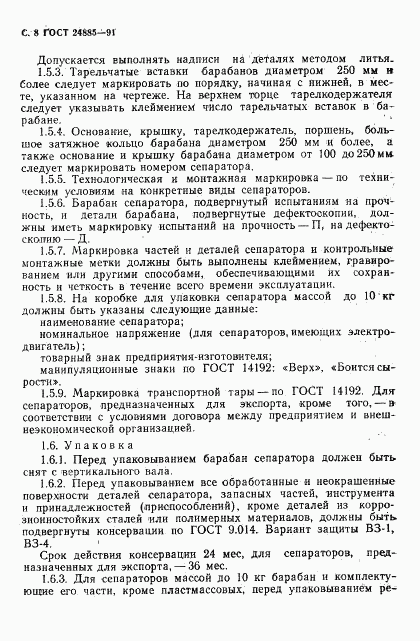 С. 8 ГОСТ 24885—91

Допускается выполнять надписи на деталях методом литья.

1.5.3. Тарельчатые вставки барабанов диаметром 250 мм и более следует маркировать по порядку, начиная с нижней, в месте, указанном на чертеже. На верхнем торце тарелкодержателя следует указывать клеймением число тарельчатых вставок в барабане.

1.5.4. Основание, крышку, тарелкодержатель, поршень, большое затяжное кольцо барабана диаметром 250 мм и более, а также основание и крышку барабана диаметром от 100 до 250 мм следует маркировать номером сепаратора.

1.5.5. Технологическая и монтажная маркировка — по техническим условиям на конкретные виды сепараторов.

1.5.6. Барабан сепаратора, подвергнутый испытаниям на прочность, и детали барабана, подвергнутые дефектоскопии, должны иметь маркировку испытаний на прочность — П, на дефектоскопию — Д.

1.5.7. Маркировка частей и деталей сепаратора и контрольные монтажные метки должны быть выполнены клеймением, гравированием или другими способами, обеспечивающими их сохранность и четкость в течение всего времени эксплуатации.

1.5.8. На коробке для упаковки сепаратора массой до 10 кг должны быть указаны следующие данные:

наименование сепаратора;

номинальное напряжение (для сепараторов, имеющих электродвигатель);

товарный знак предприятия-изготовителя;

манипуляционные знаки по ГОСТ 14192: «Верх», «Боится сырости».

1.5.9. Маркировка транспортной тары — по ГОСТ 14192. Для сепараторов, предназначенных для экспорта, кроме того, — в соответствии с условиями договора между предприятием и внешнеэкономической организацией.

1.6. Упаковка

1.6.1. Перед упаковыванием барабан сепаратора должен быть снят с вертикального вала.

1.6.2. Перед упаковыванием все обработанные и неокрашенные поверхности деталей сепаратора, запасных частей, инструмента и принадлежностей (приспособлений), кроме деталей из коррозионностойких сталей или полимерных материалов, должны быть подвергнуты консервации по ГОСТ 9.014. Вариант защиты ВЗ-1, ВЗ-4.

Срок действия консервации 24 мес, для сепараторов, предназначенных для экспорта, — 36 мес.

1.6.3. Для сепараторов массой до 10 кг барабан и комплектующие его части, кроме пластмассовых, перед упаковыванием ре-